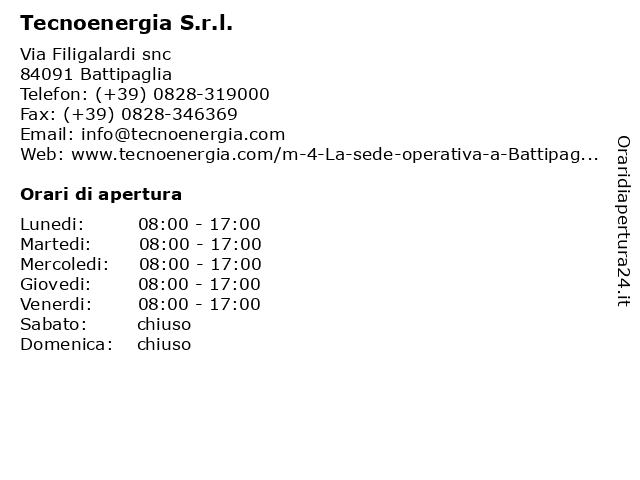 Tecnoenergia S.r.l.

Via Filigalardi snc
84091 Battipaglia
Telefon: (+39) 0828-319000
Fax: (+39) 0828-346369
Email: info@tecnoenergia.com
Web: www.tecnoenergia.com/m-4-La-sede-operativa-a-Battipag...

Orari di apertura

| Lunedi: | 08:00 - 17:00 |
|---|---|
| Martedi: | 08:00 - 17:00 |
| Mercoledi: | 08:00 - 17:00 |
| Giovedi: | 08:00 - 17:00 |
| Venerdi: | 08:00 - 17:00 |
| Sabato: | chiuso |
| Domenica: | chiuso |

Oraridiapertura24.it